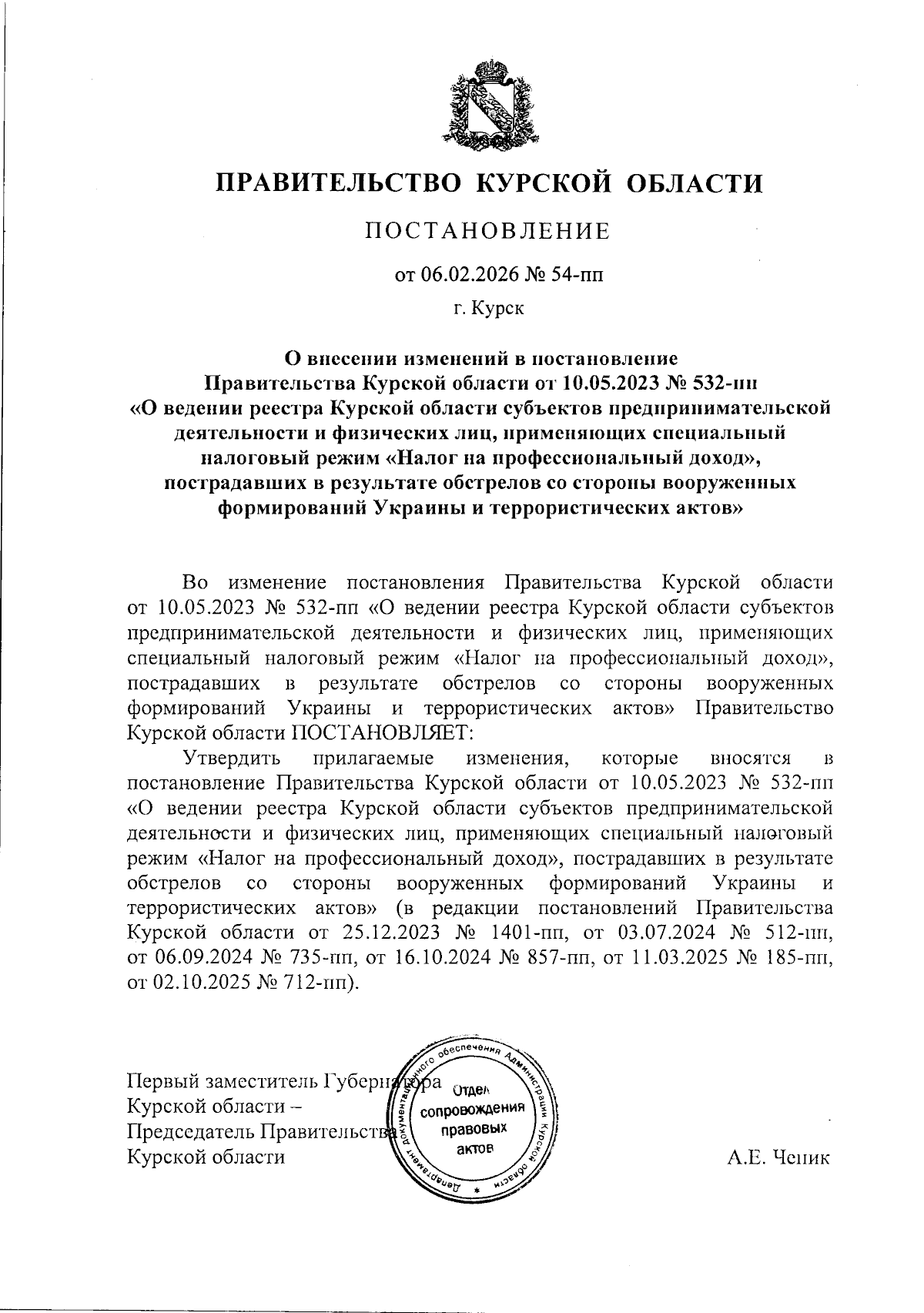 ПРАВИТЕЛЬСТВО КУРСКОЙ ОБЛАСТИ

ПОСТАНОВЛЕНИЕ

от 06.02.2026 № 54-пп

г. Курск

О внесении изменений в постановление Правительства Курской области от 10.05.2023 № 532-пп «О ведении реестра Курской области субъектов предпринимательской деятельности и физических лиц, применяющих специальный налоговый режим «Налог на профессиональный доход», пострадавших в результате обстрелов со стороны вооруженных формирований Украины и террористических актов»

Во изменение постановления Правительства Курской области от 10.05.2023 № 532-пп «О ведении реестра Курской области субъектов предпринимательской деятельности и физических лиц, применяющих специальный налоговый режим «Налог на профессиональный доход», пострадавших в результате обстрелов со стороны вооруженных формирований Украины и террористических актов» Правительство Курской области ПОСТАНОВЛЯЕТ:

Утвердить прилагаемые изменения, которые вносятся в постановление Правительства Курской области от 10.05.2023 № 532-пп «О ведении реестра Курской области субъектов предпринимательской деятельности и физических лиц, применяющих специальный налоговый режим «Налог на профессиональный доход», пострадавших в результате обстрелов со стороны вооруженных формирований Украины и террористических актов» (в редакции постановлений Правительства Курской области от 25.12.2023 № 1401-пп, от 03.07.2024 № 512-пп, от 06.09.2024 № 735-пп, от 16.10.2024 № 857-пп, от 11.03.2025 № 185-пп, от 02.10.2025 № 712-пп).

Первый заместитель Губернатора Курской области – Председатель Правительства Курской области

Департамент документационного обеспечения Администрации Курской области
Отдел сопровождения правовых актов

А.Е. Чепик